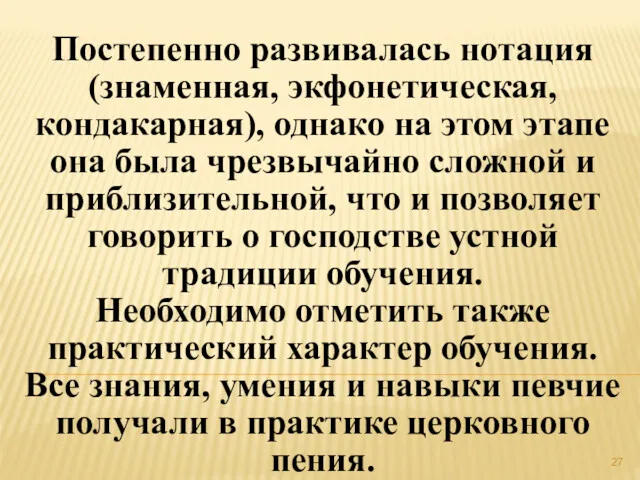 Постепенно развивалась нотация (знаменная, экфонетическая, кондакарная), однако на этом этапе она была чрезвычайно сложной и приблизительной, что и позволяет говорить о господстве устной традиции обучения.
Необходимо отметить также практический характер обучения. Все знания, умения и навыки певчие получали в практике церковного пения.

27